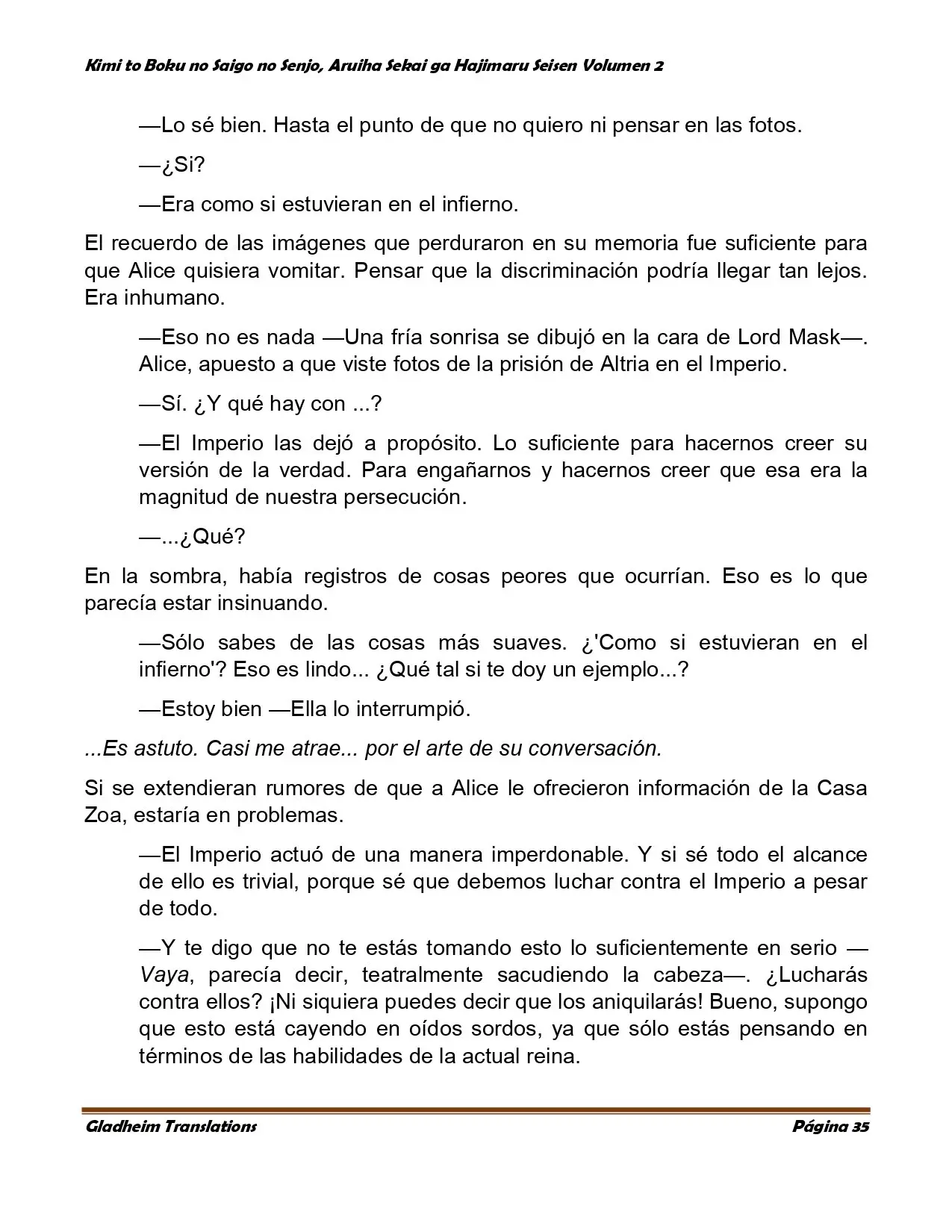 Kimi to Boku no Saigo no Senjo, Aruiha Sekai ga Hajimaru Seisen Volumen 2

—Lo sé bien. Hasta el punto de que no quiero ni pensar en las fotos.

—¿Si?

—Era como si estuvieran en el infierno.

El recuerdo de las imágenes que perduraron en su memoria fue suficiente para que Alice quisiera vomitar. Pensar que la discriminación podría llegar tan lejos. Era inhumano.

—Eso no es nada —Una fría sonrisa se dibujó en la cara de Lord Mask—. Alice, apuesto a que viste fotos de la prisión de Altria en el Imperio.

—Sí. ¿Y qué hay con ...?

—El Imperio las dejó a propósito. Lo suficiente para hacernos creer su versión de la verdad. Para engañarnos y hacernos creer que esa era la magnitud de nuestra persecución.

—...¿Qué?

En la sombra, había registros de cosas peores que ocurrían. Eso es lo que parecía estar insinuando.

—Sólo sabes de las cosas más suaves. ¿'Como si estuvieran en el infierno'? Eso es lindo... ¿Qué tal si te doy un ejemplo...?

—Estoy bien —Ella lo interrumpió.

...Es astuto. Casi me atrae... por el arte de su conversación.

Si se extendieran rumores de que a Alice le ofrecieron información de la Casa Zoa, estaría en problemas.

—El Imperio actuó de una manera imperdonable. Y si sé todo el alcance de ello es trivial, porque sé que debemos luchar contra el Imperio a pesar de todo.

—Y te digo que no te estás tomando esto lo suficientemente en serio —Vaya, parecía decir, teatralmente sacudiendo la cabeza—. ¿Lucharás contra ellos? ¡Ni siquiera puedes decir que los aniquilarás! Bueno, supongo que esto está cayendo en oídos sordos, ya que sólo estás pensando en términos de las habilidades de la actual reina.

Gladheim Translations
Página 35